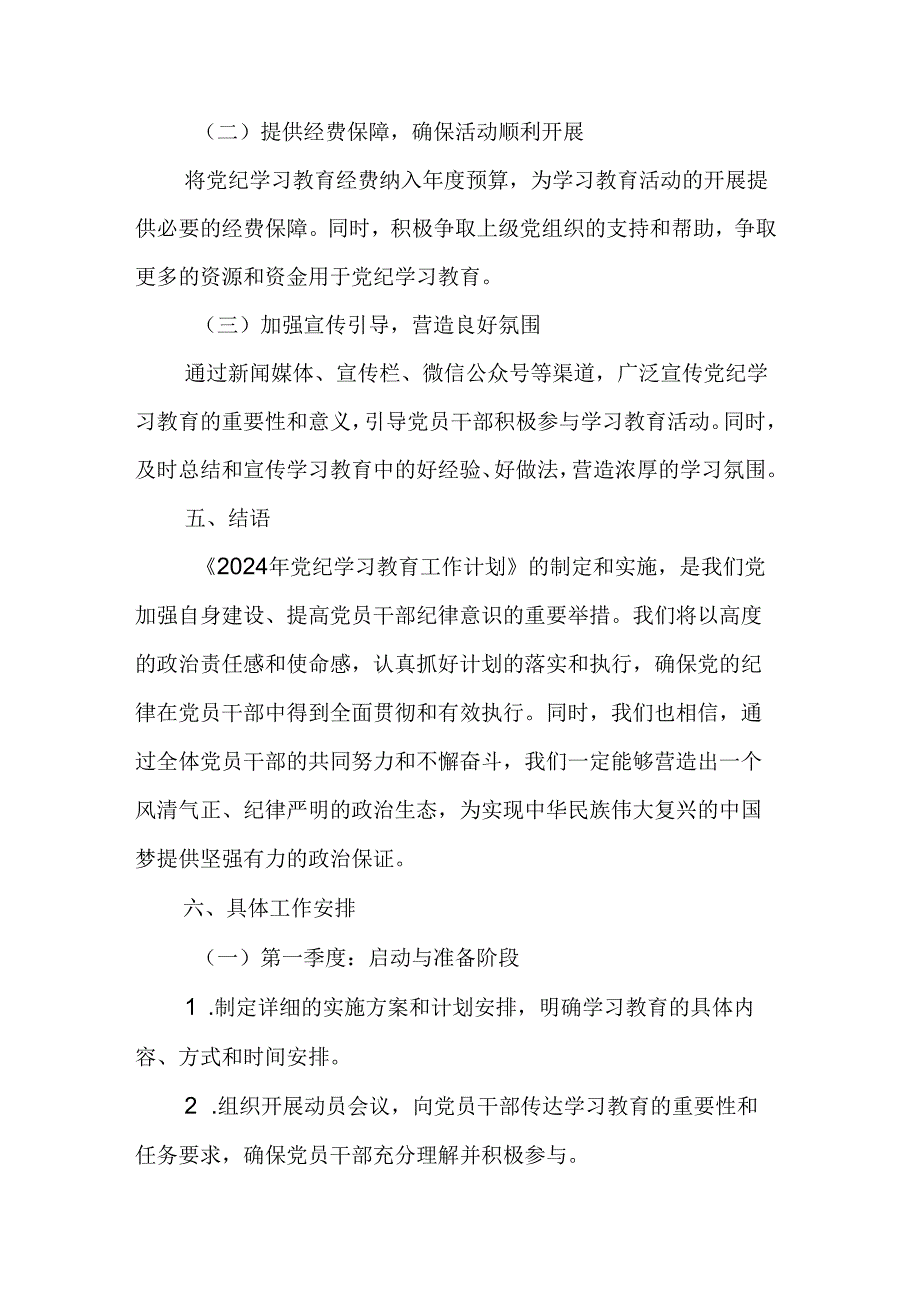 （二）提供经费保障，确保活动顺利开展

将党纪学习教育经费纳入年度预算，为学习教育活动的开展提供必要的经费保障。同时，积极争取上级党组织的支持和帮助，争取更多的资源和资金用于党纪学习教育。

（三）加强宣传引导，营造良好氛围

通过新闻媒体、宣传栏、微信公众号等渠道，广泛宣传党纪学习教育的重要性和意义，引导党员干部积极参与学习教育活动。同时，及时总结和宣传学习教育中的好经验、好做法，营造浓厚的学习氛围。

五、结语

《2024年党纪学习教育工作计划》的制定和实施，是我们党加强自身建设、提高党员干部纪律意识的重要举措。我们将以高度的政治责任感和使命感，认真抓好计划的落实和执行，确保党的纪律在党员干部中得到全面贯彻和有效执行。同时，我们也相信，通过全体党员干部的共同努力和不懈奋斗，我们一定能够营造出一个风清气正、纪律严明的政治生态，为实现中华民族伟大复兴的中国梦提供坚强有力的政治保证。

六、具体工作安排

（一）第一季度：启动与准备阶段

1 .制定详细的实施方案和计划安排，明确学习教育的具体内容、方式和时间安排。

2 .组织开展动员会议，向党员干部传达学习教育的重要性和任务要求，确保党员干部充分理解并积极参与。